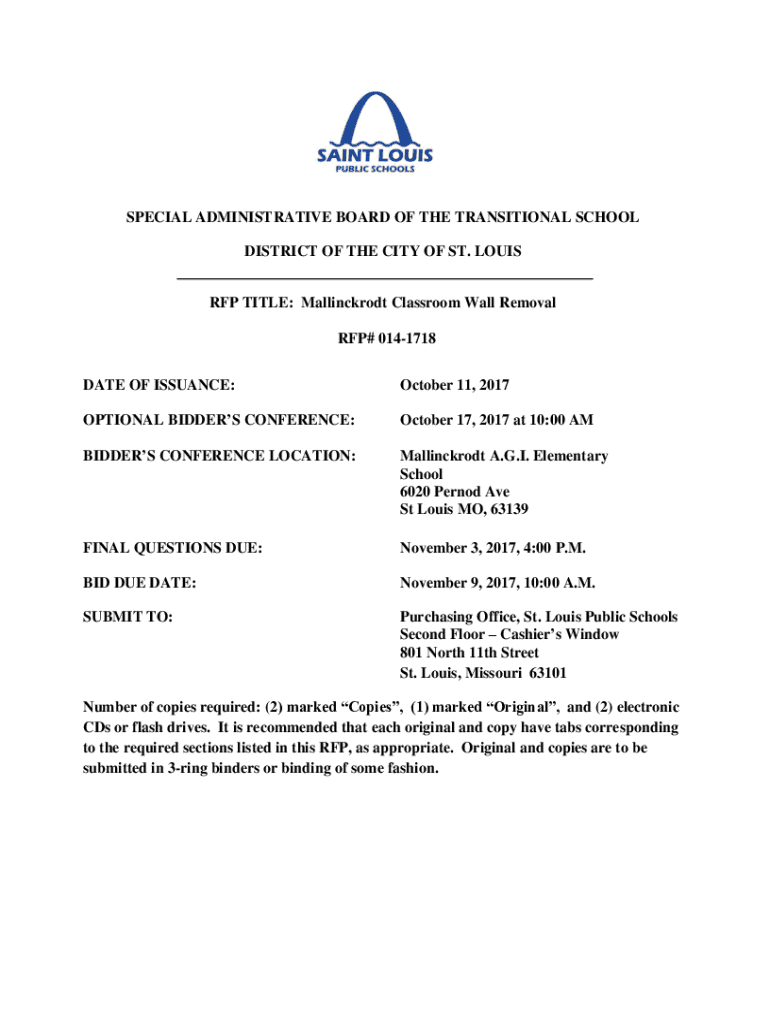 SAINT LOUIS
PUBLIC SCHOOLS

SPECIAL ADMINISTRATIVE BOARD OF THE TRANSITIONAL SCHOOL

DISTRICT OF THE CITY OF ST. LOUIS

RFP TITLE: Mallinckrodt Classroom Wall Removal

RFP# 014-1718

DATE OF ISSUANCE: October 11, 2017

OPTIONAL BIDDER'S CONFERENCE: October 17, 2017 at 10:00 AM

BIDDER'S CONFERENCE LOCATION: Mallinckrodt A.G.I. Elementary School 6020 Pernod Ave St Louis MO, 63139

FINAL QUESTIONS DUE: November 3, 2017, 4:00 P.M.

BID DUE DATE: November 9, 2017, 10:00 A.M.

SUBMIT TO: Purchasing Office, St. Louis Public Schools Second Floor – Cashier's Window 801 North 11th Street St. Louis, Missouri 63101

Number of copies required: (2) marked "Copies", (1) marked "Original", and (2) electronic CDs or flash drives. It is recommended that each original and copy have tabs corresponding to the required sections listed in this RFP, as appropriate. Original and copies are to be submitted in 3-ring binders or binding of some fashion.